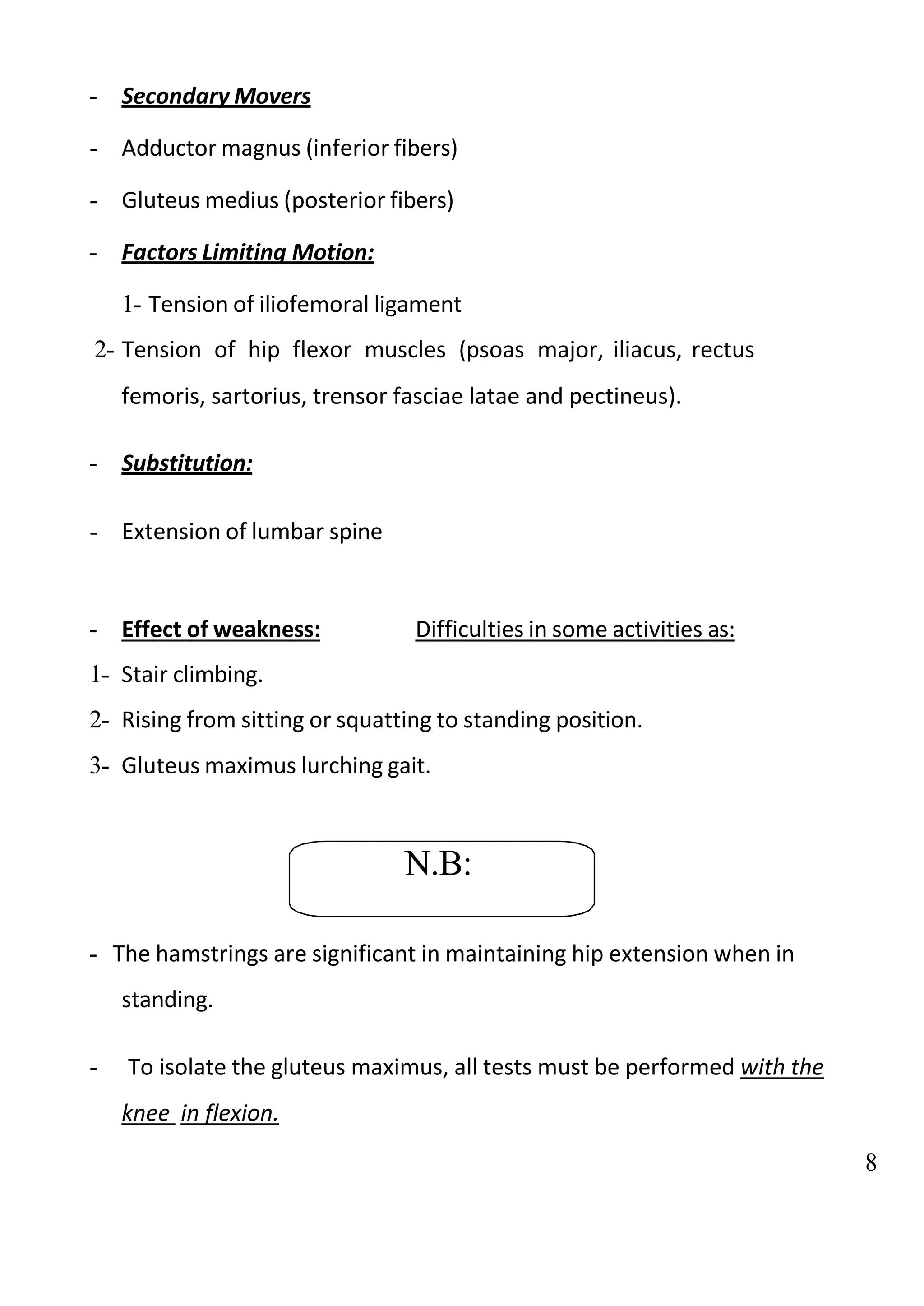 - Secondary Movers

- Adductor magnus (inferior fibers)

- Gluteus medius (posterior fibers)

- Factors Limiting Motion:

1- Tension of iliofemoral ligament

2- Tension of hip flexor muscles (psoas major, iliacus, rectus femoris, sartorius, trensor fasciae latae and pectineus).

- Substitution:

- Extension of lumbar spine

- Effect of weakness: Difficulties in some activities as:

1- Stair climbing.

2- Rising from sitting or squatting to standing position.

3- Gluteus maximus lurching gait.

N.B:

- The hamstrings are significant in maintaining hip extension when in standing.

- To isolate the gluteus maximus, all tests must be performed with the knee in flexion.

8